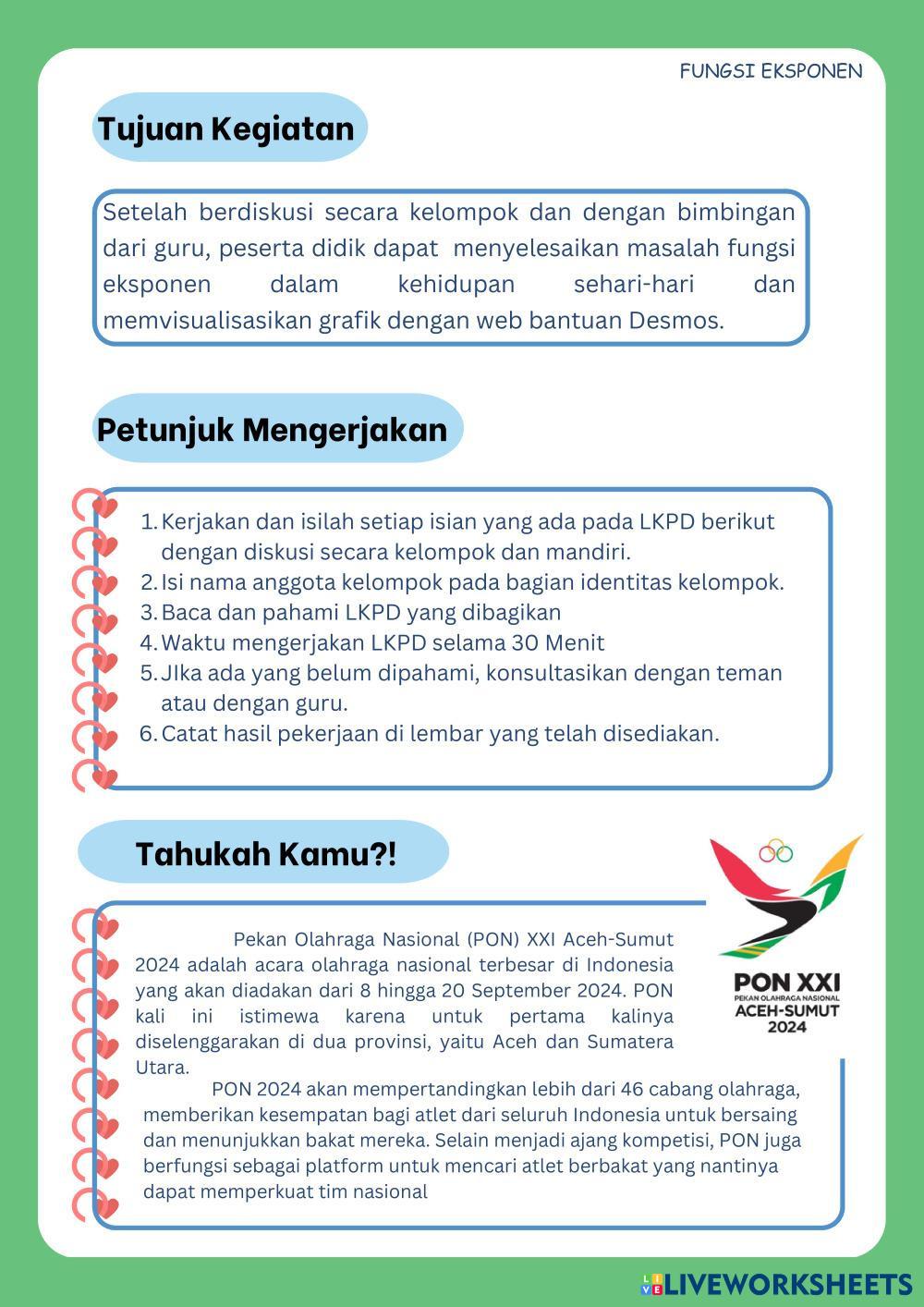 FUNGSI EKSPONEN

Tujuan Kegiatan

Setelah berdiskusi secara kelompok dan dengan bimbingan dari guru, peserta didik dapat menyelesaikan masalah fungsi eksponen dalam kehidupan sehari-hari dan memvisualisasikan grafik dengan web bantuan Desmos.

Petunjuk Mengerjakan

1. Kerjakan dan isilah setiap isian yang ada pada LKPD berikut dengan diskusi secara kelompok dan mandiri.
2. Isi nama anggota kelompok pada bagian identitas kelompok.
3. Baca dan pahami LKPD yang dibagikan
4. Waktu mengerjakan LKPD selama 30 Menit
5. JIka ada yang belum dipahami, konsultasikan dengan teman atau dengan guru.
6. Catat hasil pekerjaan di lembar yang telah disediakan.

Tahukah Kamu?!

PON XXI
PEKAN OLAHRAGA NASIONAL
ACEH-SUMUT
2024

Pekan Olahraga Nasional (PON) XXI Aceh-Sumut 2024 adalah acara olahraga nasional terbesar di Indonesia yang akan diadakan dari 8 hingga 20 September 2024. PON kali ini istimewa karena untuk pertama kalinya diselenggarakan di dua provinsi, yaitu Aceh dan Sumatera Utara.

PON 2024 akan mempertandingkan lebih dari 46 cabang olahraga, memberikan kesempatan bagi atlet dari seluruh Indonesia untuk bersaing dan menunjukkan bakat mereka. Selain menjadi ajang kompetisi, PON juga berfungsi sebagai platform untuk mencari atlet berbakat yang nantinya dapat memperkuat tim nasional

LIVEWORKSHEETS